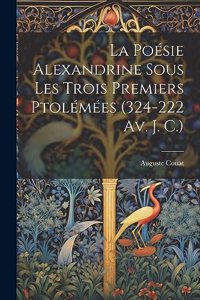 La Poésie Alexandrine Sous Les Trois Premiers Ptolémées (324-222 Av. J. C.)

Auguste Couat